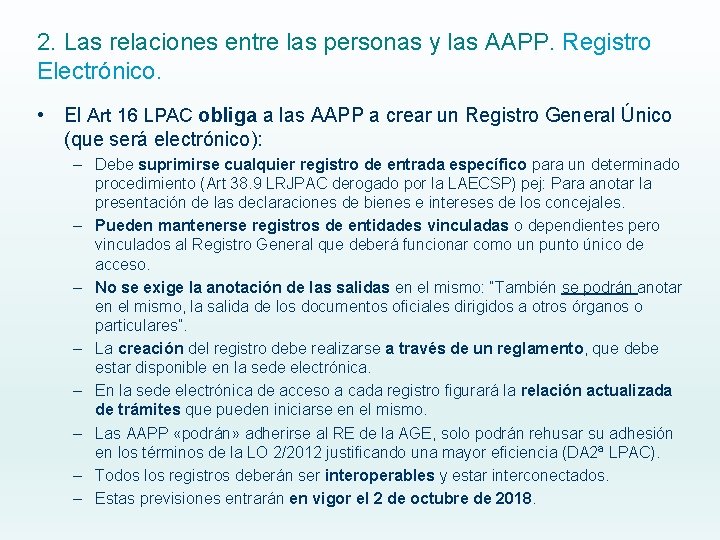 2. Las relaciones entre las personas y las AAPP. Registro Electrónico.

• El Art 16 LPAC obliga a las AAPP a crear un Registro General Único (que será electrónico):
– Debe suprimirse cualquier registro de entrada específico para un determinado procedimiento (Art 38.9 LRJPAC derogado por la LAECSP) pej: Para anotar la presentación de las declaraciones de bienes e intereses de los concejales.
– Pueden mantenerse registros de entidades vinculadas o dependientes pero vinculados al Registro General que deberá funcionar como un punto único de acceso.
– No se exige la anotación de las salidas en el mismo: "También se podrán anotar en el mismo, la salida de los documentos oficiales dirigidos a otros órganos o particulares".
– La creación del registro debe realizarse a través de un reglamento, que debe estar disponible en la sede electrónica.
– En la sede electrónica de acceso a cada registro figurará la relación actualizada de trámites que pueden iniciarse en el mismo.
– Las AAPP «podrán» adherirse al RE de la AGE, solo podrán rehusar su adhesión en los términos de la LO 2/2012 justificando una mayor eficiencia (DA2ª LPAC).
– Todos los registros deberán ser interoperables y estar interconectados.
– Estas previsiones entrarán en vigor el 2 de octubre de 2018.